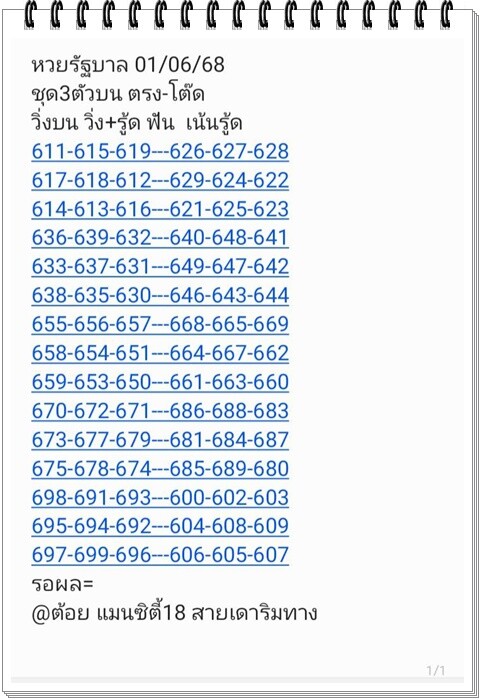 หวยรัฐบาล 01/06/68
ชุด3ตัวบน ตรง-โต๊ด
วิ่งบน วิ่ง+รู้ด ฟัน เน้นรู้ด
611-615-619---626-627-628
617-618-612---629-624-622
614-613-616---621-625-623
636-639-632---640-648-641
633-637-631---649-647-642
638-635-630---646-643-644
655-656-657---668-665-669
658-654-651---664-667-662
659-653-650---661-663-660
670-672-671---686-688-683
673-677-679---681-684-687
675-678-674---685-689-680
698-691-693---600-602-603
695-694-692---604-608-609
697-699-696---606-605-607
รอผล=
@ต้อย แมนซิตี้18 สายเดาริมทาง

1/1